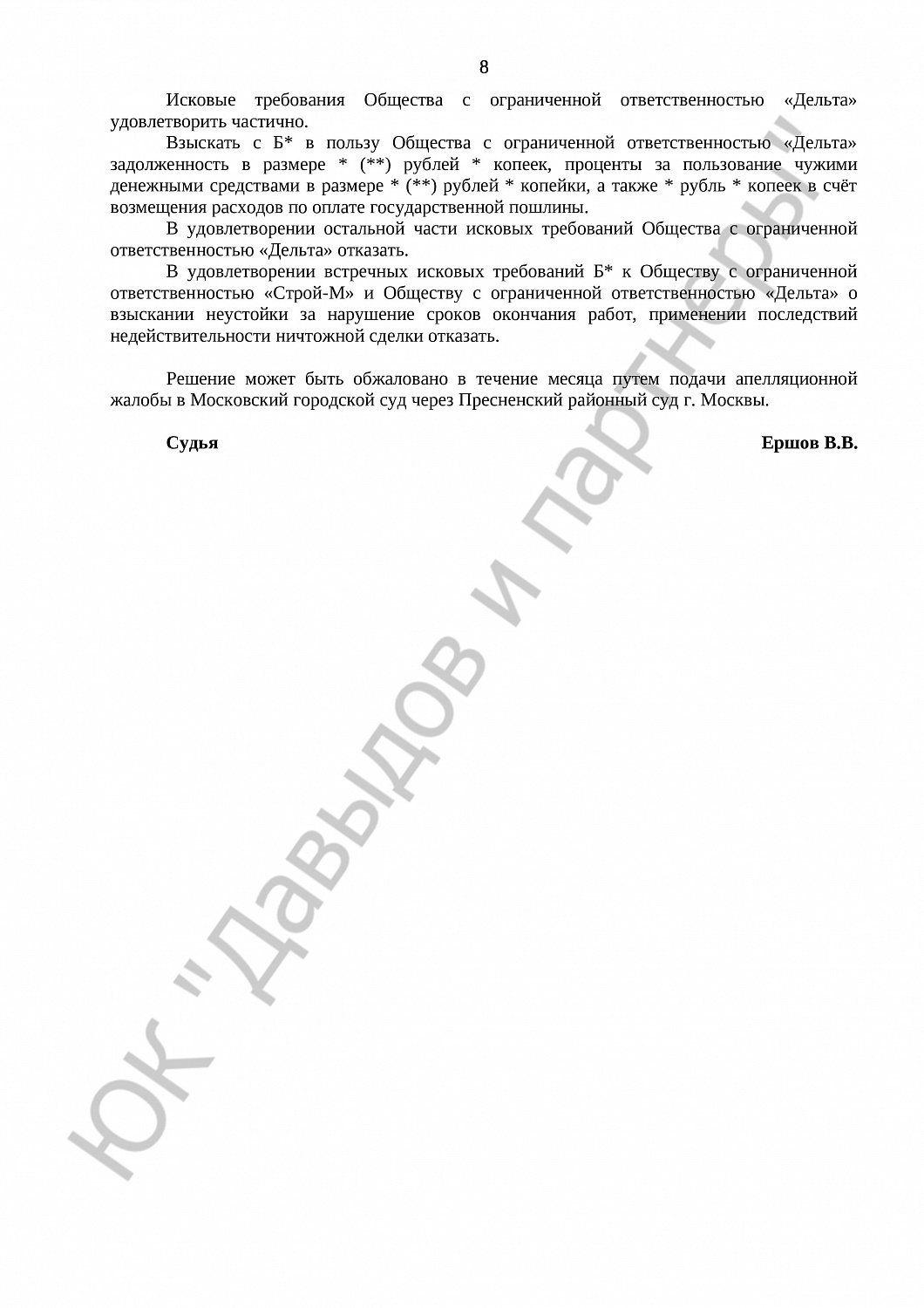 8

Исковые требования Общества с ограниченной ответственностью «Дельта» удовлетворить частично.

Взыскать с Б* в пользу Общества с ограниченной ответственностью «Дельта» задолженность в размере * (**) рублей * копеек, проценты за пользование чужими денежными средствами в размере * (**) рублей * копейки, а также * рубль * копеек в счёт возмещения расходов по оплате государственной пошлины.

В удовлетворении остальной части исковых требований Общества с ограниченной ответственностью «Дельта» отказать.

В удовлетворении встречных исковых требований Б* к Обществу с ограниченной ответственностью «Строй-М» и Обществу с ограниченной ответственностью «Дельта» о взыскании неустойки за нарушение сроков окончания работ, применении последствий недействительности ничтожной сделки отказать.

Решение может быть обжаловано в течение месяца путем подачи апелляционной жалобы в Московский городской суд через Пресненский районный суд г. Москвы.

Судья Ершов В.В.

ЮК "Давыдов и партнеры"